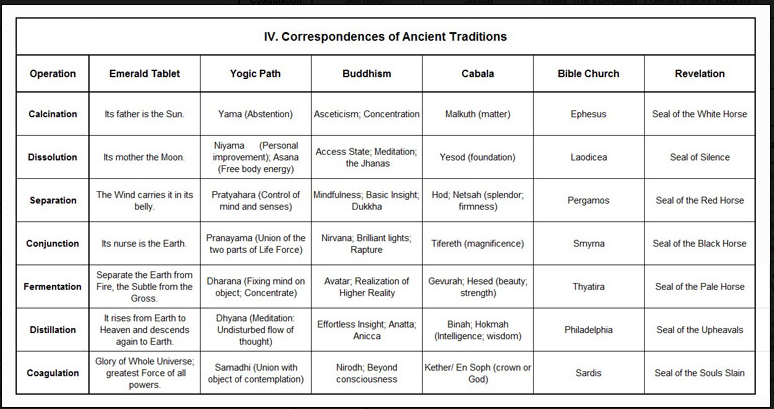 IV. Correspondences of Ancient Traditions

| Operation | Emerald Tablet | Yogic Path | Buddhism | Cabala | Bible Church | Revelation |
|---|---|---|---|---|---|---|
| Calcination | Its father is the Sun. | Yama (Abstention) | Asceticism; Concentration | Malkuth (matter) | Ephesus | Seal of the White Horse |
| Dissolution | Its mother the Moon. | Niyama (Personal improvement); Asana (Free body energy) | Access State; Meditation; the Jhanas | Yesod (foundation) | Laodicea | Seal of Silence |
| Separation | The Wind carries it in its belly. | Pratyahara (Control of mind and senses) | Mindfulness; Basic Insight; Dukkha | Hod; Netsah (splendor; firmness) | Pergamos | Seal of the Red Horse |
| Conjunction | Its nurse is the Earth. | Pranayama (Union of the two parts of Life Force) | Nirvana; Brilliant lights; Rapture | Tifereth (magnificence) | Smyrna | Seal of the Black Horse |
| Fermentation | Separate the Earth from Fire, the Subtle from the Gross. | Dharana (Fixing mind on object; Concentrate) | Avatar; Realization of Higher Reality | Gevurah; Hesed (beauty; strength) | Thyatira | Seal of the Pale Horse |
| Distillation | It rises from Earth to Heaven and descends again to Earth. | Dhyana (Meditation: Undisturbed flow of thought) | Effortless Insight; Anatta; Anicca | Binah; Hokmah (Intelligence; wisdom) | Philadelphia | Seal of the Upheavals |
| Coagulation | Glory of Whole Universe; greatest Force of all powers. | Samadhi (Union with object of contemplation) | Nirodh; Beyond consciousness | Kether/ En Soph (crown or God) | Sardis | Seal of the Souls Slain |